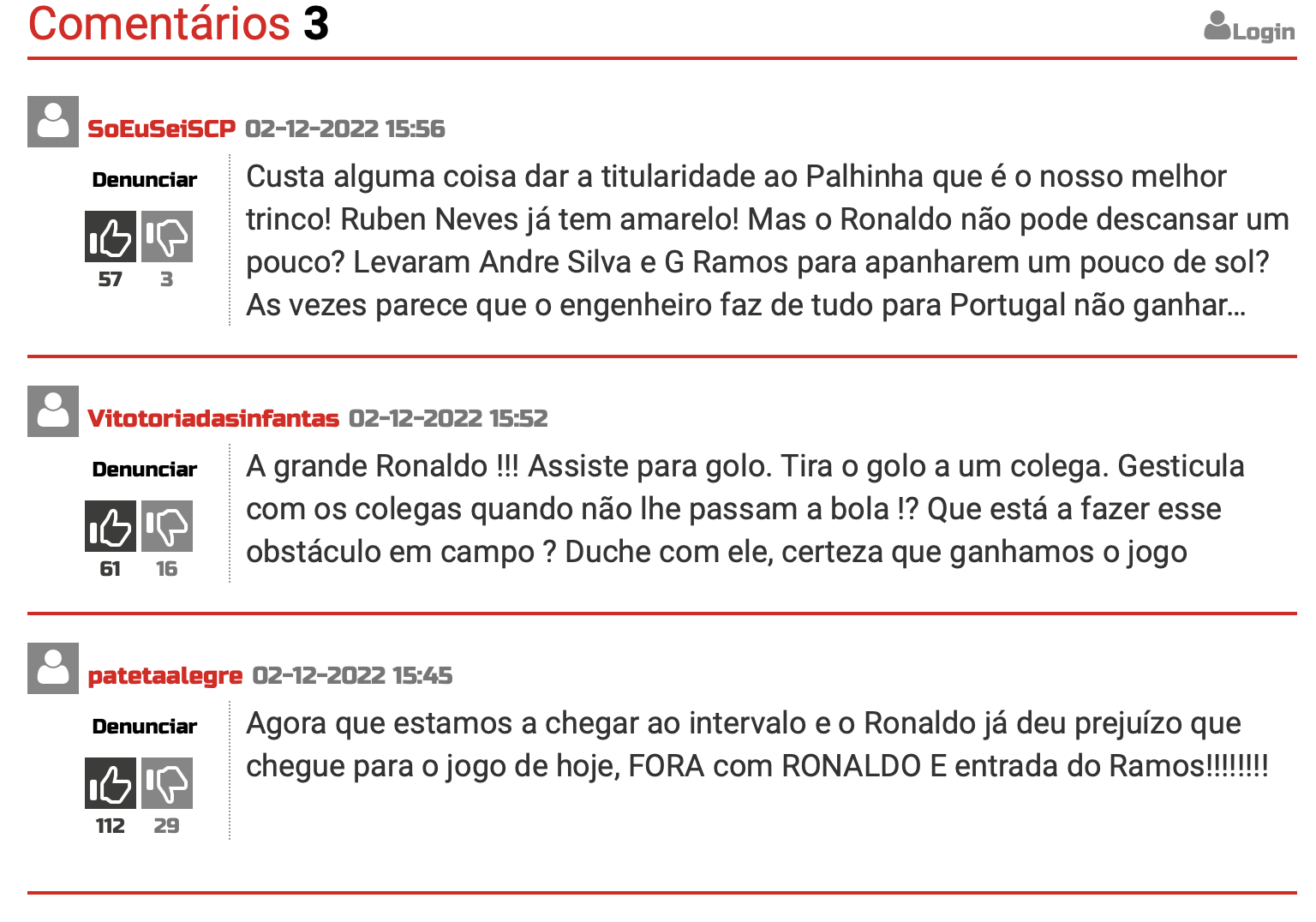 Comentários 3

Login

SoEuSeiSCP 02-12-2022 15:56

Denunciar

57 3

Custa alguma coisa dar a titularidade ao Palhinha que é o nosso melhor trinco! Ruben Neves já tem amarelo! Mas o Ronaldo não pode descansar um pouco? Levaram Andre Silva e G Ramos para apanharem um pouco de sol? As vezes parece que o engenheiro faz de tudo para Portugal não ganhar...

Vitotoriadasinfantas 02-12-2022 15:52

Denunciar

61 16

A grande Ronaldo !!! Assiste para golo. Tira o golo a um colega. Gesticula com os colegas quando não lhe passam a bola !? Que está a fazer esse obstáculo em campo ? Duche com ele, certeza que ganhamos o jogo

patetaalegre 02-12-2022 15:45

Denunciar

112 29

Agora que estamos a chegar ao intervalo e o Ronaldo já deu prejuízo que chegue para o jogo de hoje, FORA com RONALDO E entrada do Ramos!!!!!!!!